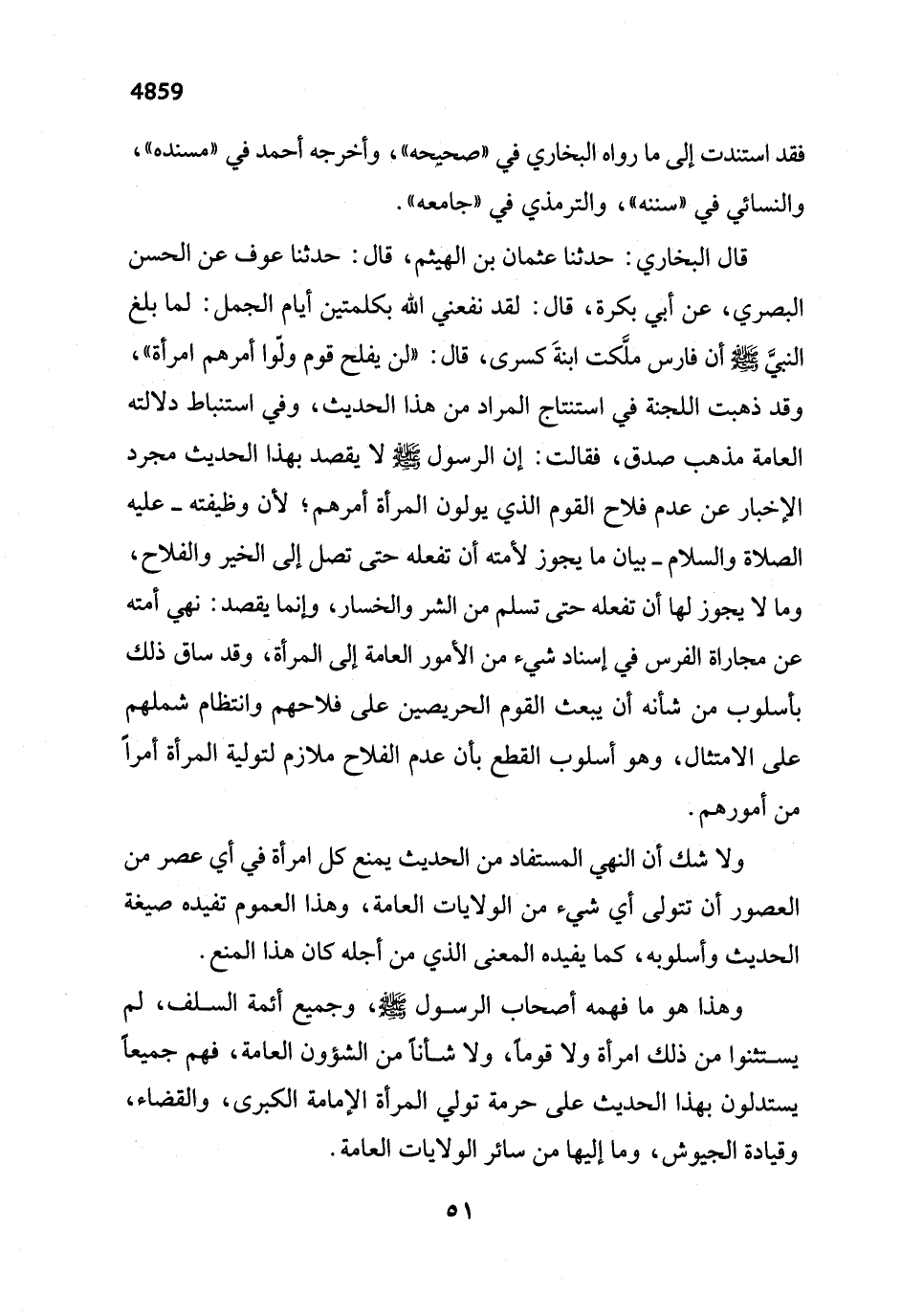 4859

فقد استندت إلى ما رواه البخاري في «صحيحه»، وأخرجه أحمد في «مسنده»، والنسائي في «سننه»، والترمذي في «جامعه».

قال البخاري: حدثنا عثمان بن الهيثم، قال: حدثنا عوف عن الحسن البصري، عن أبي بكرة، قال: لقد نفعني الله بكلمتين أيام الجمل: لما بلغ النبيَّ ﷺ أن فارس ملَّكت ابنةَ كسرى، قال: «لن يفلح قوم ولّوا أمرهم امرأة»، وقد ذهبت اللجنة في استنتاج المراد من هذا الحديث، وفي استنباط دلالته العامة مذهب صدق، فقالت: إن الرسول ﷺ لا يقصد بهذا الحديث مجرد الإخبار عن عدم فلاح القوم الذي يولون المرأة أمرهم؛ لأن وظيفته ـ عليه الصلاة والسلام ـ بيان ما يجوز لأمته أن تفعله حتى تصل إلى الخير والفلاح، وما لا يجوز لها أن تفعله حتى تسلم من الشر والخسار، وإنما يقصد: نهي أمته عن مجاراة الفرس في إسناد شيء من الأمور العامة إلى المرأة، وقد ساق ذلك بأسلوب من شأنه أن يبعث القوم الحريصين على فلاحهم وانتظام شملهم على الامتثال، وهو أسلوب القطع بأن عدم الفلاح ملازم لتولية المرأة أمراً من أمورهم.

ولا شك أن النهي المستفاد من الحديث يمنع كل امرأة في أي عصر من العصور أن تتولى أي شيء من الولايات العامة، وهذا العموم تفيده صيغة الحديث وأسلوبه، كما يفيده المعنى الذي من أجله كان هذا المنع.

وهذا هو ما فهمه أصحاب الرسول ﷺ، وجميع أئمة السلف، لم يستثنوا من ذلك امرأة ولا قوماً، ولا شأناً من الشؤون العامة، فهم جميعاً يستدلون بهذا الحديث على حرمة تولي المرأة الإمامة الكبرى، والقضاء، وقيادة الجيوش، وما إليها من سائر الولايات العامة.

٥١